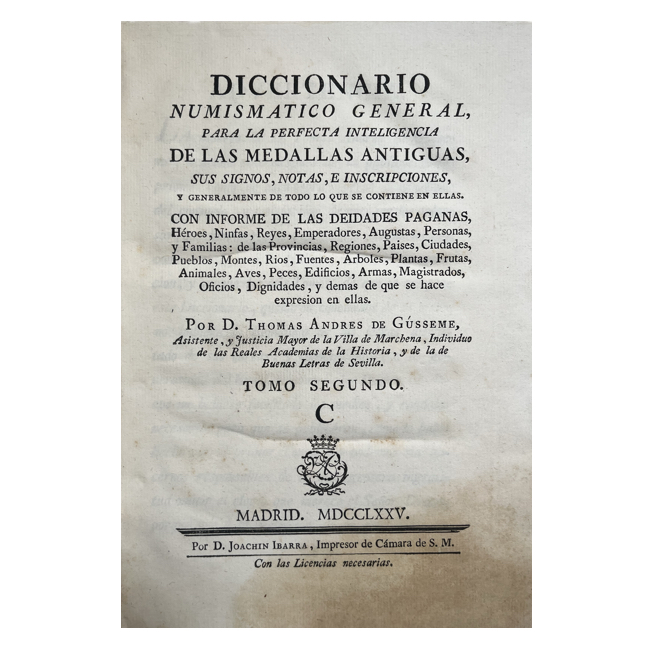 DICCIONARIO
NUMISMATICO GENERAL,
PARA LA PERFECTA INTELIGENCIA
DE LAS MEDALLAS ANTIGUAS,
SUS SIGNOS, NOTAS, E INSCRIPCIONES,
Y GENERALMENTE DE TODO LO QUE SE CONTIENE EN ELLAS.

CON INFORME DE LAS DEIDADES PAGANAS, Héroes, Ninfas, Reyes, Emperadores, Augustas, Personas, y Familias: de las Provincias, Regiones, Paises, Ciudades, Pueblos, Montes, Rios, Fuentes, Arboles, Plantas, Frutas, Animales, Aves, Peces, Edificios, Armas, Magistrados, Oficios, Dignidades, y demas de que se hace expresion en ellas.

POR D. THOMAS ANDRES DE GÚSSEME, Asistente, y Justicia Mayor de la Villa de Marchena, Individuo de las Reales Academias de la Historia, y de la de Buenas Letras de Sevilla.

TOMO SEGUNDO.

C

MADRID. MDCCLXXV.

Por D. JOACHIN IBARRA, Impresor de Cámara de S. M.
Con las Licencias necesarias.